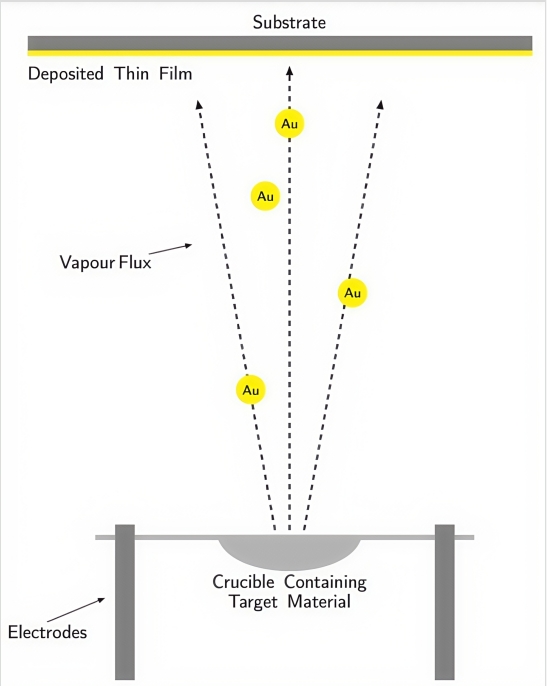 Substrate

Deposited Thin Film

Au

Au

Vapour Flux

Au

Au

Crucible Containing Target Material

Electrodes